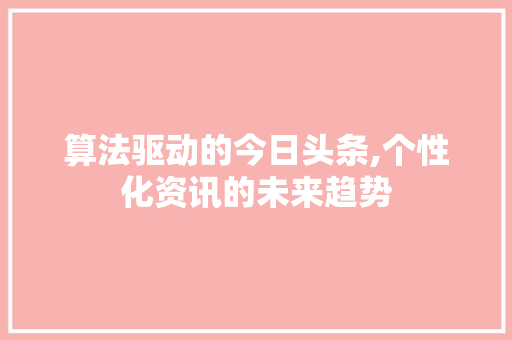 算法驱动的今日头条,个性化资讯的未来趋势